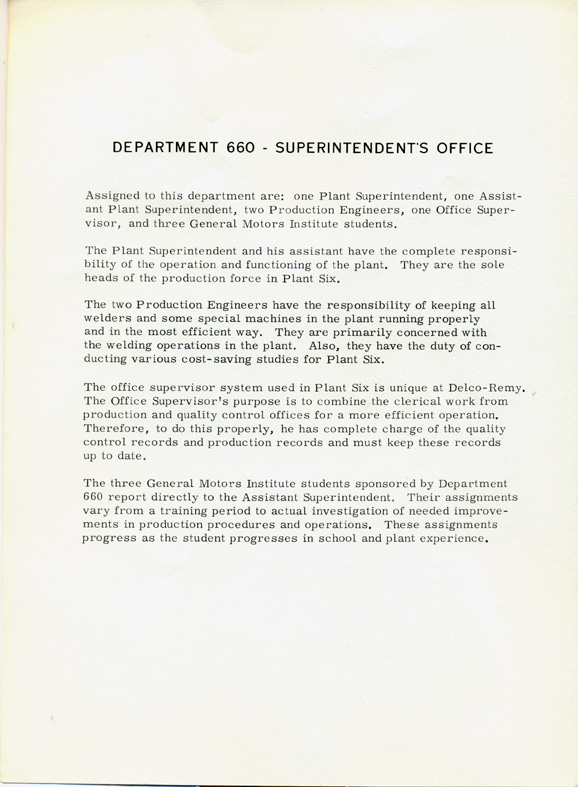 DEPARTMENT 660 - SUPERINTENDENT'S OFFICE

Assigned to this department are: one Plant Superintendent, one Assistant Plant Superintendent, two Production Engineers, one Office Supervisor, and three General Motors Institute students.

The Plant Superintendent and his assistant have the complete responsibility of the operation and functioning of the plant. They are the sole heads of the production force in Plant Six.

The two Production Engineers have the responsibility of keeping all welders and some special machines in the plant running properly and in the most efficient way. They are primarily concerned with the welding operations in the plant. Also, they have the duty of conducting various cost-saving studies for Plant Six.

The office supervisor system used in Plant Six is unique at Delco-Remy. The Office Supervisor's purpose is to combine the clerical work from production and quality control offices for a more efficient operation. Therefore, to do this properly, he has complete charge of the quality control records and production records and must keep these records up to date.

The three General Motors Institute students sponsored by Department 660 report directly to the Assistant Superintendent. Their assignments vary from a training period to actual investigation of needed improvements in production procedures and operations. These assignments progress as the student progresses in school and plant experience.